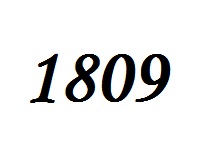 1809